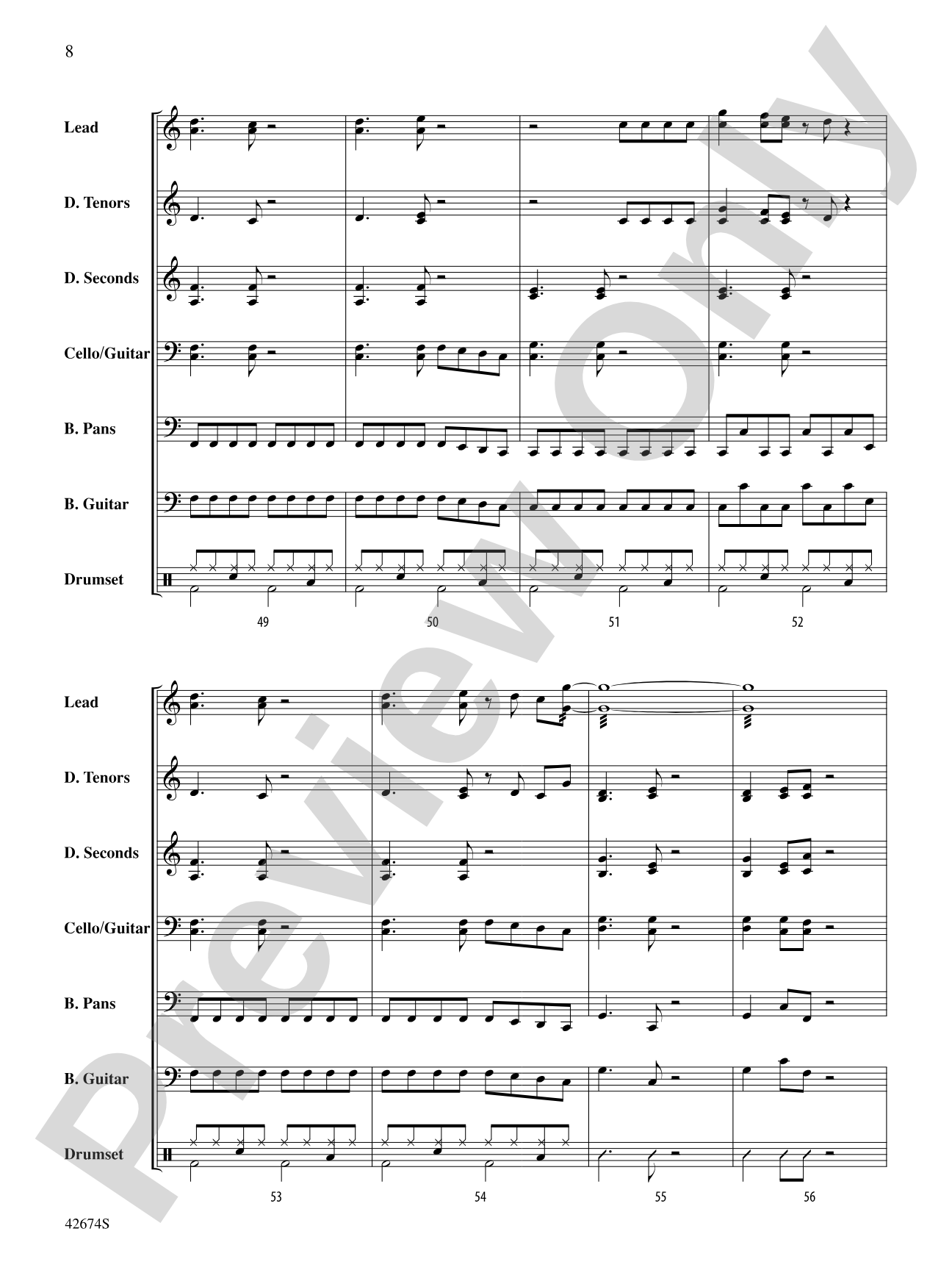 8

Lead

D. Tenors

D. Seconds

Cello/Guitar

B. Pans

B. Guitar

Drumset

49 50 51 52

Lead

D. Tenors

D. Seconds

Cello/Guitar

B. Pans

B. Guitar

Drumset

53 54 55 56

42674S

Preview Only